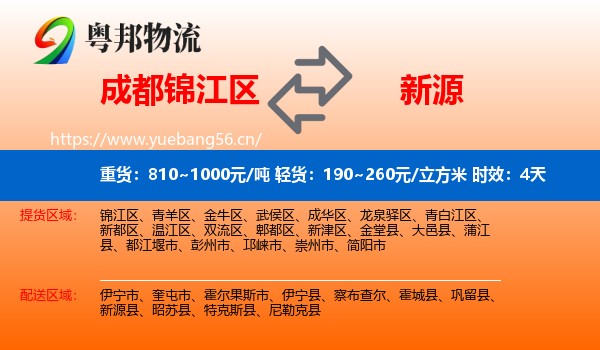 粤邦物流

成都锦江区

新源

https://www.yuebang56.cn/

重货：810~1000元/吨 轻货：190~260元/立方米 时效：4天

提货区域：

锦江区、青羊区、金牛区、武侯区、成华区、龙泉驿区、青白江区、新都区、温江区、双流区、郫都区、新津区、金堂县、大邑县、蒲江县、都江堰市、彭州市、邛崃市、崇州市、简阳市

配送区域：

伊宁市、奎屯市、霍尔果斯市、伊宁县、察布查尔、霍城县、巩留县、新源县、昭苏县、特克斯县、尼勒克县